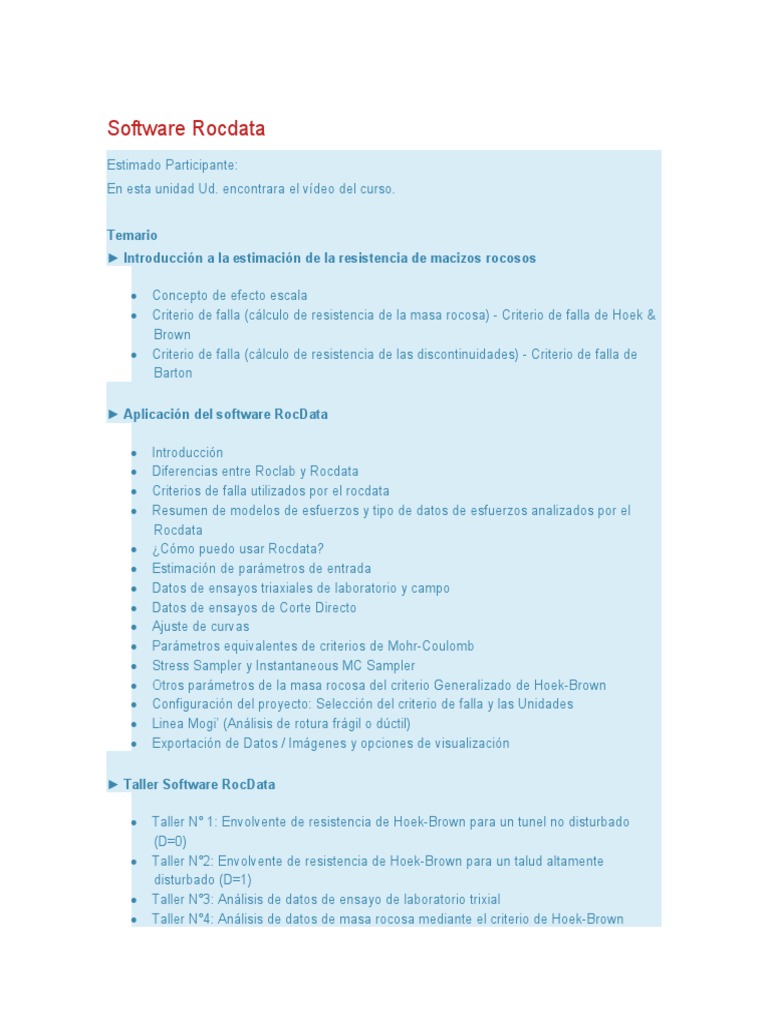 Software Rocdata

Estimado Participante:
En esta unidad Ud. encontrara el vídeo del curso.

Temario
► Introducción a la estimación de la resistencia de macizos rocosos

- Concepto de efecto escala
- Criterio de falla (cálculo de resistencia de la masa rocosa) - Criterio de falla de Hoek & Brown
- Criterio de falla (cálculo de resistencia de las discontinuidades) - Criterio de falla de Barton

► Aplicación del software RocData

- Introducción
- Diferencias entre Roclab y Rocdata
- Criterios de falla utilizados por el rocdata
- Resumen de modelos de esfuerzos y tipo de datos de esfuerzos analizados por el Rocdata
- ¿Cómo puedo usar Rocdata?
- Estimación de parámetros de entrada
- Datos de ensayos triaxiales de laboratorio y campo
- Datos de ensayos de Corte Directo
- Ajuste de curvas
- Parámetros equivalentes de criterios de Mohr-Coulomb
- Stress Sampler y Instantaneous MC Sampler
- Otros parámetros de la masa rocosa del criterio Generalizado de Hoek-Brown
- Configuración del proyecto: Selección del criterio de falla y las Unidades
- Linea Mogi' (Análisis de rotura frágil o dúctil)
- Exportación de Datos / Imágenes y opciones de visualización

► Taller Software RocData

- Taller N° 1: Envolvente de resistencia de Hoek-Brown para un tunel no disturbado (D=0)
- Taller N°2: Envolvente de resistencia de Hoek-Brown para un talud altamente disturbado (D=1)
- Taller N°3: Análisis de datos de ensayo de laboratorio trixial
- Taller N°4: Análisis de datos de masa rocosa mediante el criterio de Hoek-Brown